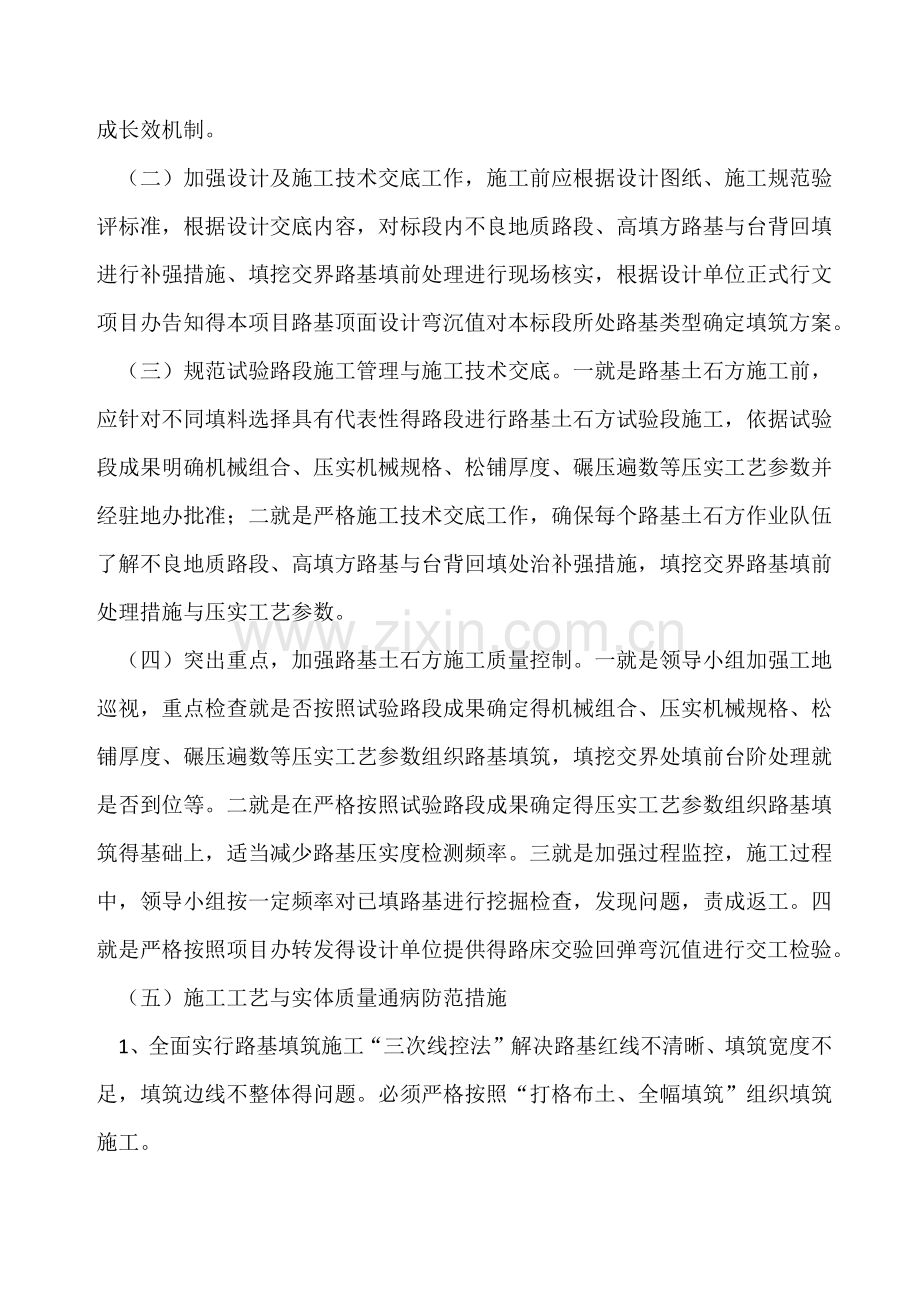 成长效机制。

（二）加强设计及施工技术交底工作，施工前应根据设计图纸、施工规范验评标准，根据设计交底内容，对标段内不良地质路段、高填方路基与台背回填进行补强措施、填挖交界路基填前处理进行现场核实，根据设计单位正式行文项目办告知得本项目路基顶面设计弯沉值对本标段所处路基类型确定填筑方案。

（三）规范试验路段施工管理与施工技术交底。一就是路基土石方施工前，应针对不同填料选择具有代表性得路段进行路基土石方试验段施工，依据试验段成果明确机械组合、压实机械规格、松铺厚度、碾压遍数等压实工艺参数并经驻地办批准；二就是严格施工技术交底工作，确保每个路基土石方作业队伍了解不良地质路段、高填方路基与台背回填处治补强措施，填挖交界路基填前处理措施与压实工艺参数。

（四）突出重点，加强路基土石方施工质量控制。一就是领导小组加强工地巡视，重点检查就是否按照试验路段成果确定得机械组合、压实机械规格、松铺厚度、碾压遍数等压实工艺参数组织路基填筑，填挖交界处填前台阶处理就是否到位等。二就是在严格按照试验路段成果确定得压实工艺参数组织路基填筑得基础上，适当减少路基压实度检测频率。三就是加强过程监控，施工过程中，领导小组按一定频率对已填路基进行挖掘检查，发现问题，责成返工。四就是严格按照项目办转发得设计单位提供得路床交验回弹弯沉值进行交工检验。

（五）施工工艺与实体质量通病防范措施

1、全面实行路基填筑施工“三次线控法”解决路基红线不清晰、填筑宽度不足，填筑边线不整体得问题。必须严格按照“打格布土、全幅填筑”组织填筑施工。

www.zixin.com.cn